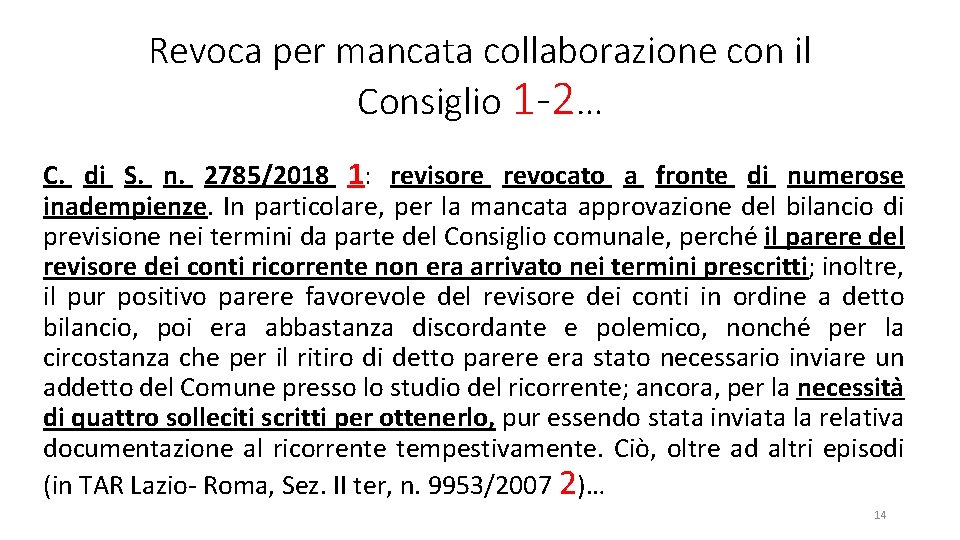 Revoca per mancata collaborazione con il Consiglio 1-2…

C. di S. n. 2785/2018 1: revisore revocato a fronte di numerose inadempienze. In particolare, per la mancata approvazione del bilancio di previsione nei termini da parte del Consiglio comunale, perché il parere del revisore dei conti ricorrente non era arrivato nei termini prescritti; inoltre, il pur positivo parere favorevole del revisore dei conti in ordine a detto bilancio, poi era abbastanza discordante e polemico, nonché per la circostanza che per il ritiro di detto parere era stato necessario inviare un addetto del Comune presso lo studio del ricorrente; ancora, per la necessità di quattro solleciti scritti per ottenerlo, pur essendo stata inviata la relativa documentazione al ricorrente tempestivamente. Ciò, oltre ad altri episodi (in TAR Lazio- Roma, Sez. II ter, n. 9953/2007 2)…

14